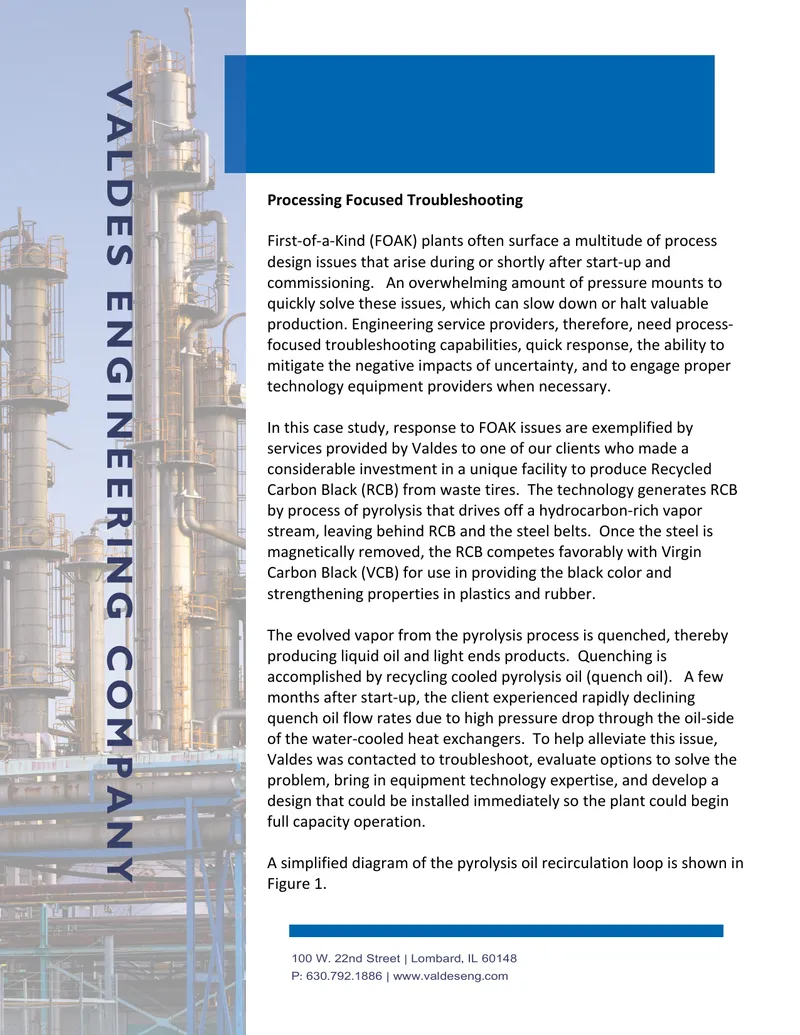 VALDES ENGINEERING COMPANY

Processing Focused Troubleshooting

First-of-a-Kind (FOAK) plants often surface a multitude of process design issues that arise during or shortly after start-up and commissioning. An overwhelming amount of pressure mounts to quickly solve these issues, which can slow down or halt valuable production. Engineering service providers, therefore, need process-focused troubleshooting capabilities, quick response, the ability to mitigate the negative impacts of uncertainty, and to engage proper technology equipment providers when necessary.

In this case study, response to FOAK issues are exemplified by services provided by Valdes to one of our clients who made a considerable investment in a unique facility to produce Recycled Carbon Black (RCB) from waste tires. The technology generates RCB by process of pyrolysis that drives off a hydrocarbon-rich vapor stream, leaving behind RCB and the steel belts. Once the steel is magnetically removed, the RCB competes favorably with Virgin Carbon Black (VCB) for use in providing the black color and strengthening properties in plastics and rubber.

The evolved vapor from the pyrolysis process is quenched, thereby producing liquid oil and light ends products. Quenching is accomplished by recycling cooled pyrolysis oil (quench oil). A few months after start-up, the client experienced rapidly declining quench oil flow rates due to high pressure drop through the oil-side of the water-cooled heat exchangers. To help alleviate this issue, Valdes was contacted to troubleshoot, evaluate options to solve the problem, bring in equipment technology expertise, and develop a design that could be installed immediately so the plant could begin full capacity operation.

A simplified diagram of the pyrolysis oil recirculation loop is shown in Figure 1.

100 W. 22nd Street | Lombard, IL 60148
P: 630.792.1886 | www.valdeseng.com